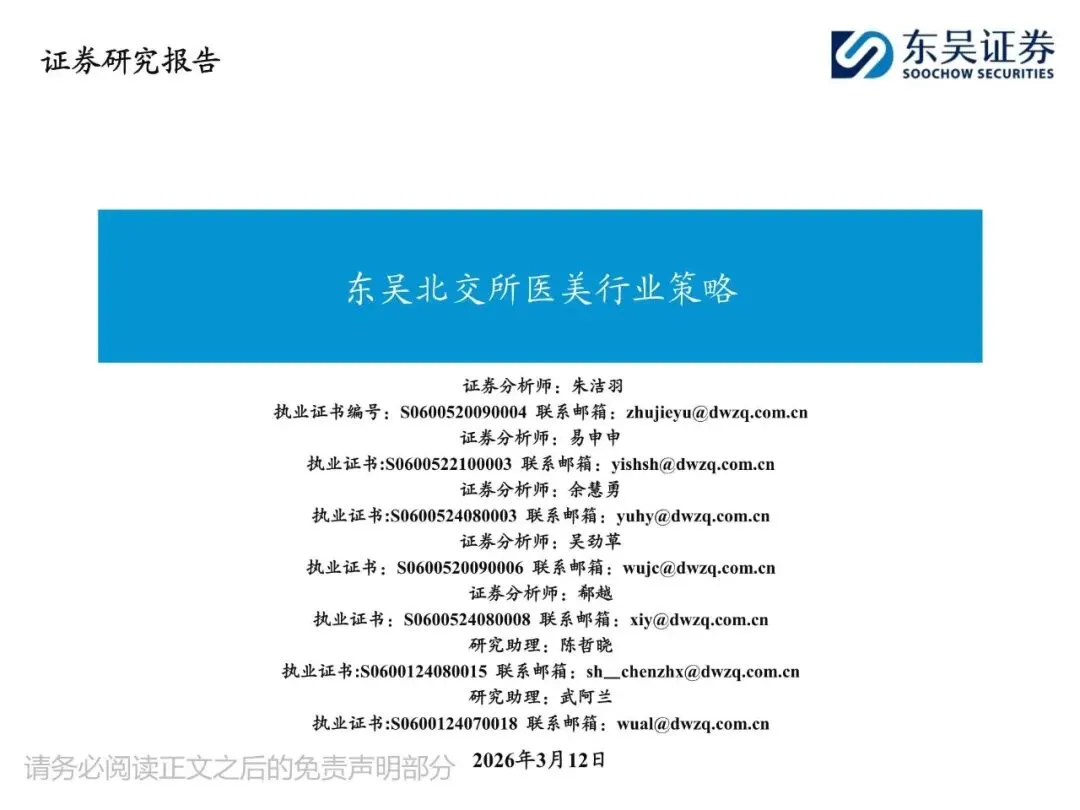 证券研究报告

东吴证券
SOOCHOW SECURITIES

东吴北交所医美行业策略

证券分析师：朱洁羽
执业证书编号：S0600520090004 联系邮箱：zhujieyu@dwzq.com.cn
证券分析师：易申申
执业证书:S0600522100003 联系邮箱：yishsh@dwzq.com.cn
证券分析师：余慧勇
执业证书:S0600524080003 联系邮箱：yuhy@dwzq.com.cn
证券分析师：吴劲草
执业证书：S0600520090006 联系邮箱：wujc@dwzq.com.cn
证券分析师：郗越
执业证书：S0600524080008 联系邮箱：xiy@dwzq.com.cn
研究助理：陈哲晓
执业证书:S0600124080015 联系邮箱：sh__chenzhx@dwzq.com.cn
研究助理：武阿兰
执业证书:S0600124070018 联系邮箱：wual@dwzq.com.cn

请务必阅读正文之后的免责声明部分

2026年3月12日